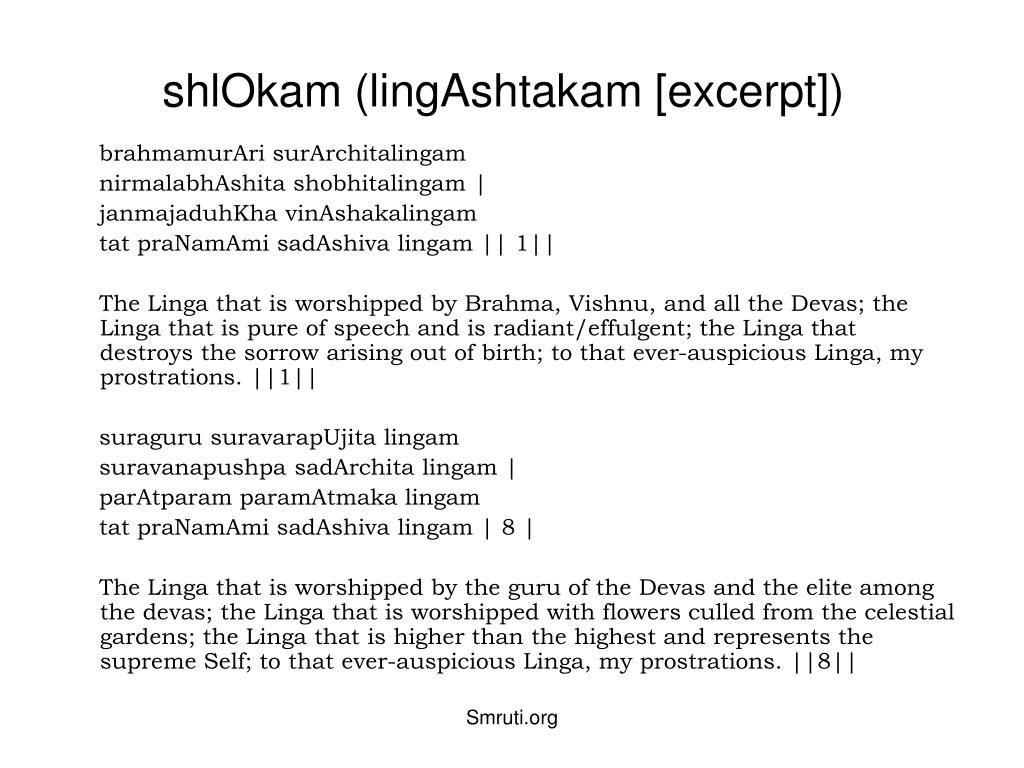 shlOkam (lingAshtakam [excerpt])

brahmamurAri surArchitalingam
nirmalabhAshita shobhitalingam |
janmajaduhKha vinAshakalingam
tat praNamAmi sadAshiva lingam || 1||

The Linga that is worshipped by Brahma, Vishnu, and all the Devas; the Linga that is pure of speech and is radiant/effulgent; the Linga that destroys the sorrow arising out of birth; to that ever-auspicious Linga, my prostrations. ||1||

suraguru suravarapUjita lingam
suravanapushpa sadArchita lingam |
parAtparam paramAtmaka lingam
tat praNamAmi sadAshiva lingam | 8 |

The Linga that is worshipped by the guru of the Devas and the elite among the devas; the Linga that is worshipped with flowers culled from the celestial gardens; the Linga that is higher than the highest and represents the supreme Self; to that ever-auspicious Linga, my prostrations. ||8||

Smruti.org